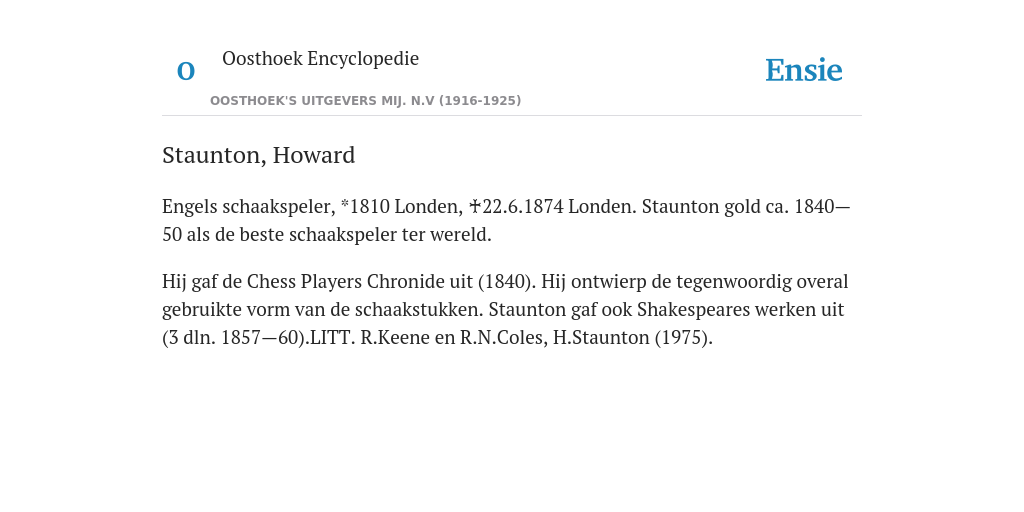 O

Oosthoek Encyclopedie

OOSTHOEK'S UITGEVERS MIJ. N.V (1916-1925)

Ensie

Staunton, Howard

Engels schaakspeler, *1810 Londen, ✝22.6.1874 Londen. Staunton gold ca. 1840—50 als de beste schaakspeler ter wereld.

Hij gaf de Chess Players Chronide uit (1840). Hij ontwierp de tegenwoordig overal gebruikte vorm van de schaakstukken. Staunton gaf ook Shakespeares werken uit (3 dln. 1857—60).LITT. R.Keene en R.N.Coles, H.Staunton (1975).